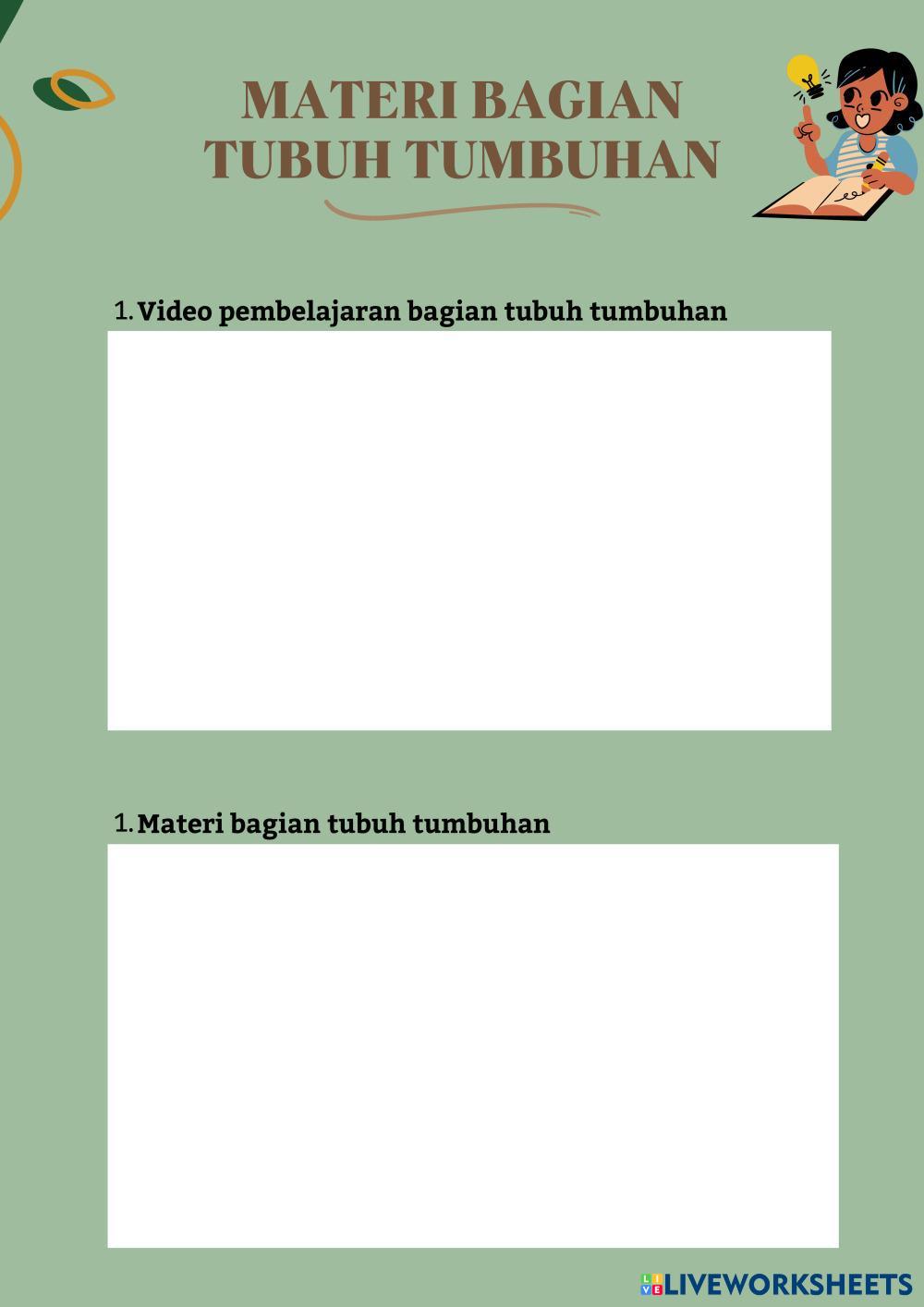 MATERI BAGIAN
TUBUH TUMBUHAN

1. Video pembelajaran bagian tubuh tumbuhan

1. Materi bagian tubuh tumbuhan

LIVEWORKSHEETS